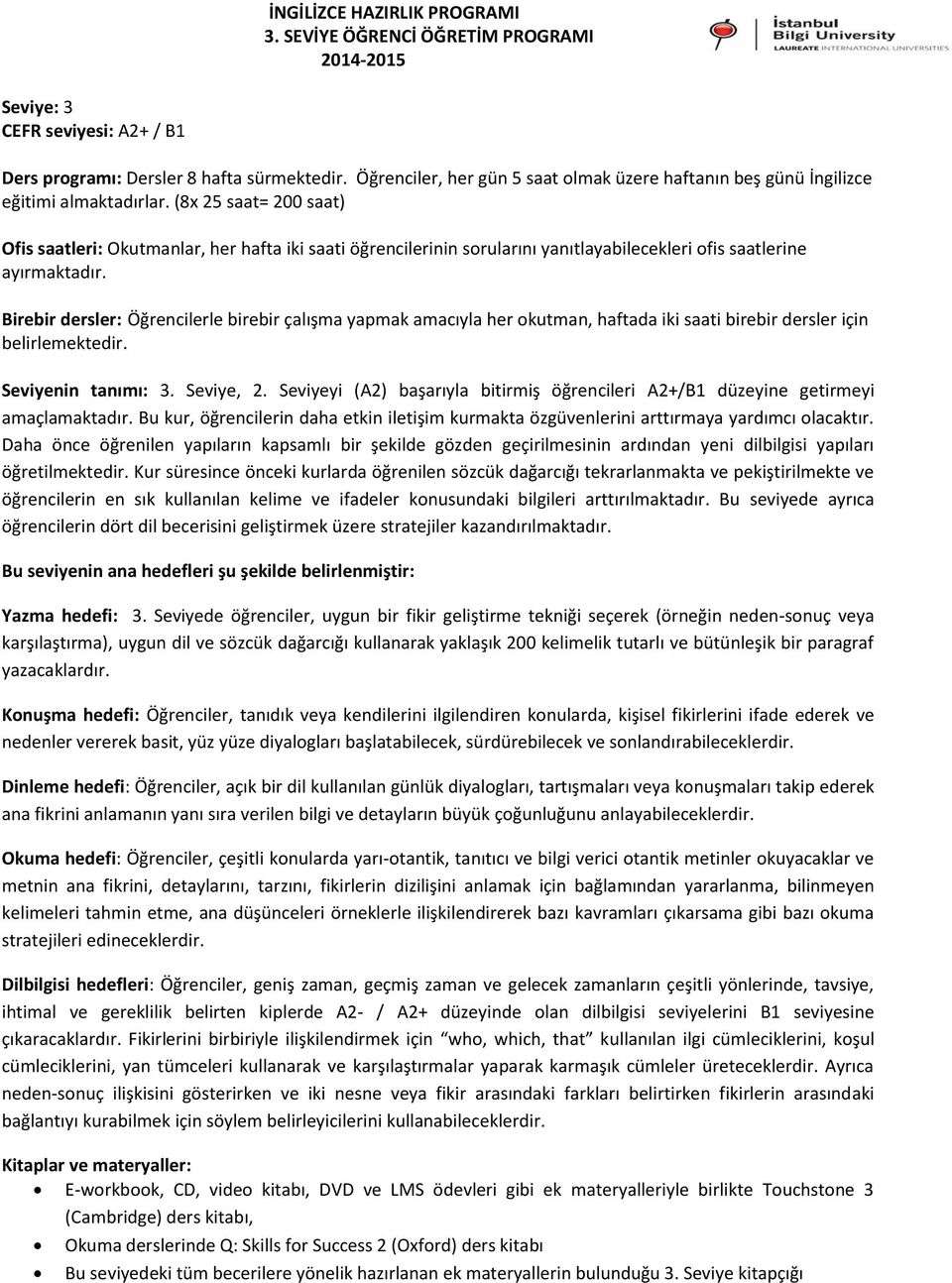 İNGİLİZCE HAZIRLIK PROGRAMI
3. SEVİYE ÖĞRENCİ ÖĞRETİM PROGRAMI
2014-2015

İstanbul Bilgi University
LAUREATE INTERNATIONAL UNIVERSITIES

Seviye: 3
CEFR seviyesi: A2+ / B1

Ders programı: Dersler 8 hafta sürmektedir. Öğrenciler, her gün 5 saat olmak üzere haftanın beş günü İngilizce eğitimi almaktadırlar. (8x 25 saat= 200 saat)

Ofis saatleri: Okutmanlar, her hafta iki saati öğrencilerinin sorularını yanıtlayabilecekleri ofis saatlerine ayırmaktadır.

Birebir dersler: Öğrencilerle birebir çalışma yapmak amacıyla her okutman, haftada iki saati birebir dersler için belirlemektedir.

Seviyenin tanımı: 3. Seviye, 2. Seviyeyi (A2) başarıyla bitirmiş öğrencileri A2+/B1 düzeyine getirmeyi amaçlamaktadır. Bu kur, öğrencilerin daha etkin iletişim kurmakta özgüvenlerini arttırmaya yardımcı olacaktır. Daha önce öğrenilen yapıların kapsamlı bir şekilde gözden geçirilmesinin ardından yeni dilbilgisi yapıları öğretilmektedir. Kur süresince önceki kurlarda öğrenilen sözcük dağarcığı tekrarlanmakta ve pekiştirilmekte ve öğrencilerin en sık kullanılan kelime ve ifadeler konusundaki bilgileri arttırılmaktadır. Bu seviyede ayrıca öğrencilerin dört dil becerisini geliştirmek üzere stratejiler kazandırılmaktadır.

Bu seviyenin ana hedefleri şu şekilde belirlenmiştir:

Yazma hedefi: 3. Seviyede öğrenciler, uygun bir fikir geliştirme tekniği seçerek (örneğin neden-sonuç veya karşılaştırma), uygun dil ve sözcük dağarcığı kullanarak yaklaşık 200 kelimelik tutarlı ve bütünleşik bir paragraf yazacaklardır.

Konuşma hedefi: Öğrenciler, tanıdık veya kendilerini ilgilendiren konularda, kişisel fikirlerini ifade ederek ve nedenler vererek basit, yüz yüze diyalogları başlatabilecek, sürdürebilecek ve sonlandırabileceklerdir.

Dinleme hedefi: Öğrenciler, açık bir dil kullanılan günlük diyalogları, tartışmaları veya konuşmaları takip ederek ana fikrini anlamanın yanı sıra verilen bilgi ve detayların büyük çoğunluğunu anlayabileceklerdir.

Okuma hedefi: Öğrenciler, çeşitli konularda yarı-otantik, tanıtıcı ve bilgi verici otantik metinler okuyacaklar ve metnin ana fikrini, detaylarını, tarzını, fikirlerin dizilişini anlamak için bağlamından yararlanma, bilinmeyen kelimeleri tahmin etme, ana düşünceleri örneklerle ilişkilendirerek bazı kavramları çıkarsama gibi bazı okuma stratejileri edineceklerdir.

Dilbilgisi hedefleri: Öğrenciler, geniş zaman, geçmiş zaman ve gelecek zamanların çeşitli yönlerinde, tavsiye, ihtimal ve gereklilik belirten kiplerde A2- / A2+ düzeyinde olan dilbilgisi seviyelerini B1 seviyesine çıkaracaklardır. Fikirlerini birbiriyle ilişkilendirmek için “who, which, that” kullanılan ilgi cümleciklerini, koşul cümleciklerini, yan tümceleri kullanarak ve karşılaştırmalar yaparak karmaşık cümleler üreteceklerdir. Ayrıca neden-sonuç ilişkisini gösterirken ve iki nesne veya fikir arasındaki farkları belirtirken fikirlerin arasındaki bağlantıyı kurabilmek için söylem belirleyicilerini kullanabileceklerdir.

Kitaplar ve materyaller:
• E-workbook, CD, video kitabı, DVD ve LMS ödevleri gibi ek materyalleriyle birlikte Touchstone 3 (Cambridge) ders kitabı,
• Okuma derslerinde Q: Skills for Success 2 (Oxford) ders kitabı
• Bu seviyedeki tüm becerilere yönelik hazırlanan ek materyallerin bulunduğu 3. Seviye kitapçığı